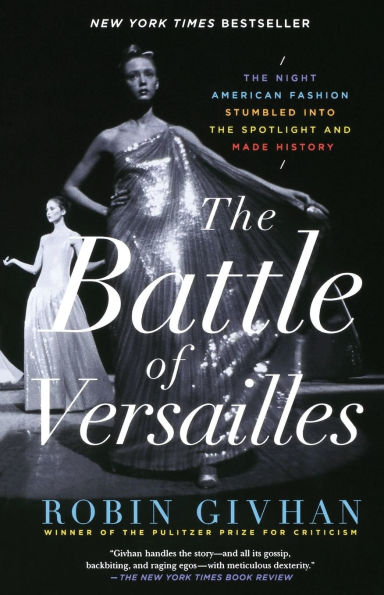 NEW YORK TIMES BESTSELLER

/
THE NIGHT
AMERICAN FASHION
STUMBLED INTO
THE SPOTLIGHT AND
MADE HISTORY
/

The Battle of Versailles

ROBIN GIVHAN
WINNER OF THE PULITZER PRIZE FOR CRITICISM

"Givhan handles the story—and all its gossip, backbiting, and raging egos—with meticulous dexterity."
—THE NEW YORK TIMES BOOK REVIEW